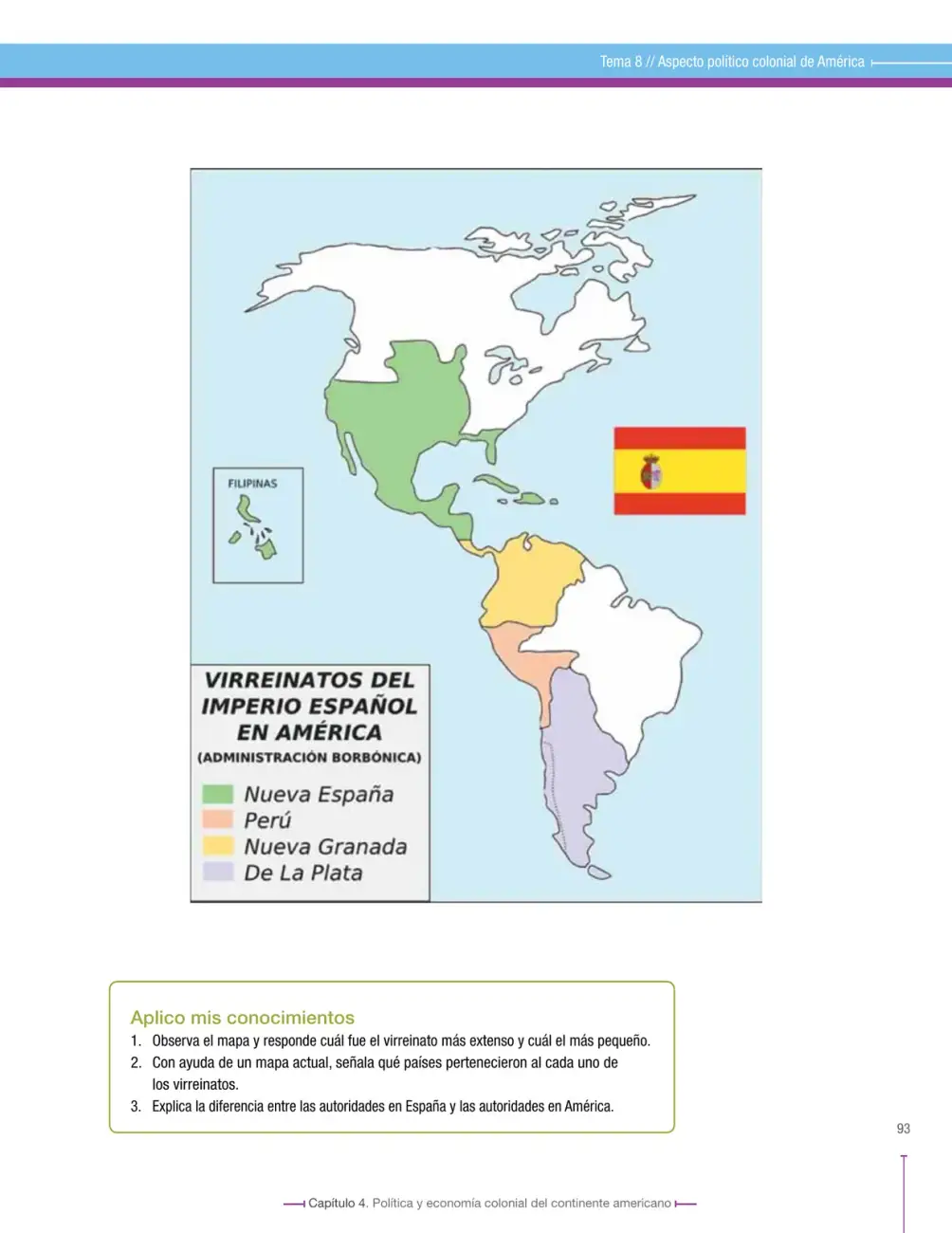 Tema 8 // Aspecto político colonial de América

FILIPINAS

VIRREINATOS DEL IMPERIO ESPAÑOL EN AMÉRICA

(ADMINISTRACIÓN BORBÓNICA)

Nueva España
Perú
Nueva Granada
De La Plata

Aplico mis conocimientos

1. Observa el mapa y responde cuál fue el virreinato más extenso y cuál el más pequeño.
2. Con ayuda de un mapa actual, señala qué países pertenecieron al cada uno de los virreinatos.
3. Explica la diferencia entre las autoridades en España y las autoridades en América.

93

Capítulo 4. Política y economía colonial del continente americano